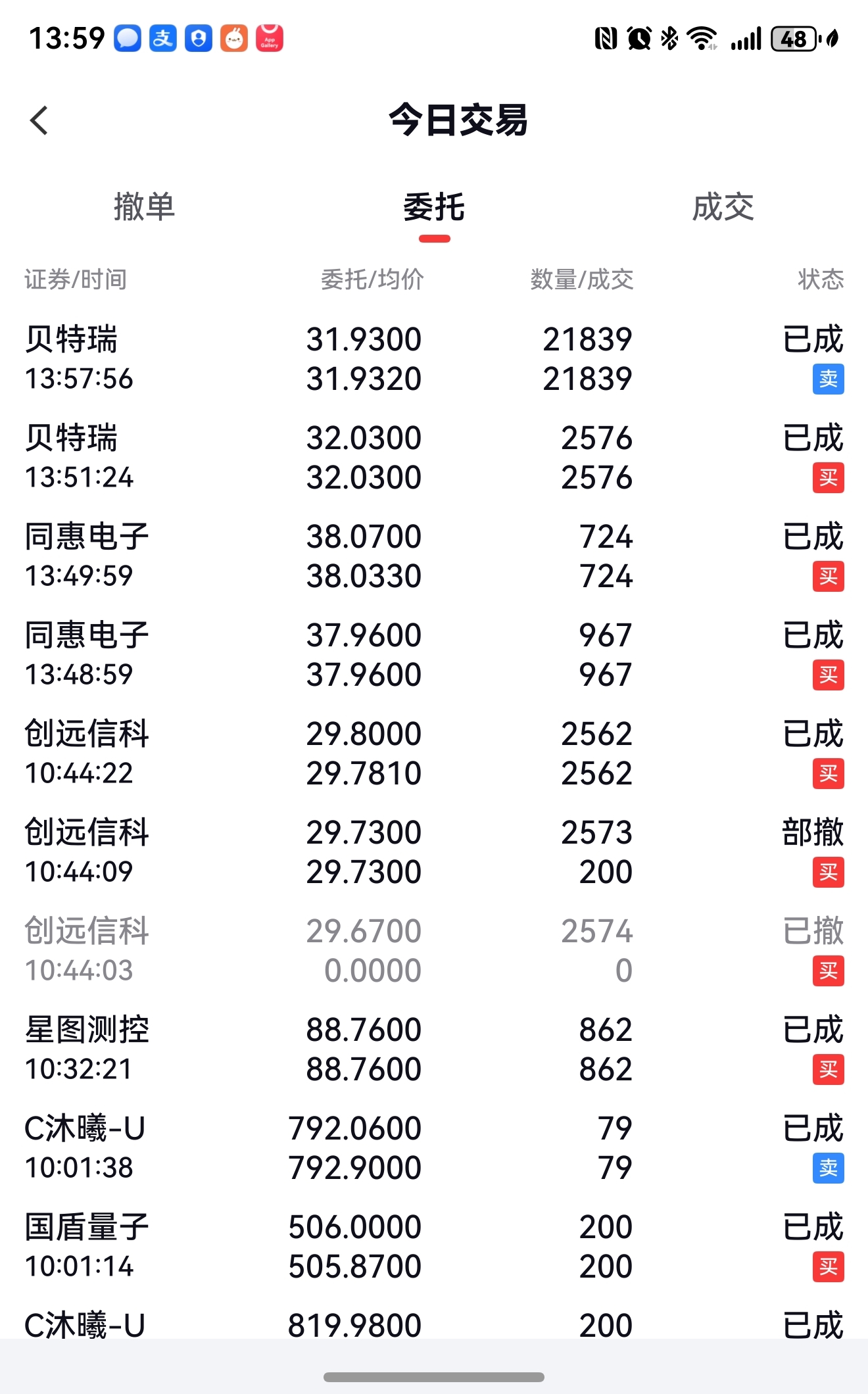 13:59 支 App Gallery 48

今日交易

撤单　委托　成交

| 证券/时间 | 委托/均价 | 数量/成交 | 状态 |
|---|---|---|---|
| 贝特瑞 13:57:56 | 31.9300 31.9320 | 21839 21839 | 已成 卖 |
| 贝特瑞 13:51:24 | 32.0300 32.0300 | 2576 2576 | 已成 买 |
| 同惠电子 13:49:59 | 38.0700 38.0330 | 724 724 | 已成 买 |
| 同惠电子 13:48:59 | 37.9600 37.9600 | 967 967 | 已成 买 |
| 创远信科 10:44:22 | 29.8000 29.7810 | 2562 2562 | 已成 买 |
| 创远信科 10:44:09 | 29.7300 29.7300 | 2573 200 | 部撤 买 |
| 创远信科 10:44:03 | 29.6700 0.0000 | 2574 0 | 已撤 买 |
| 星图测控 10:32:21 | 88.7600 88.7600 | 862 862 | 已成 买 |
| C沐曦-U 10:01:38 | 792.0600 792.9000 | 79 79 | 已成 卖 |
| 国盾量子 10:01:14 | 506.0000 505.8700 | 200 200 | 已成 买 |
| C沐曦-U | 819.9800 | 200 | 已成 |